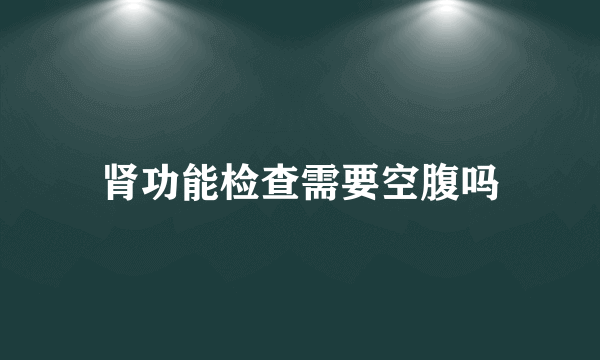 肾功能检查需要空腹吗